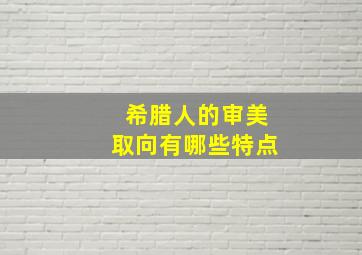 希腊人的审美
取向有哪些特点